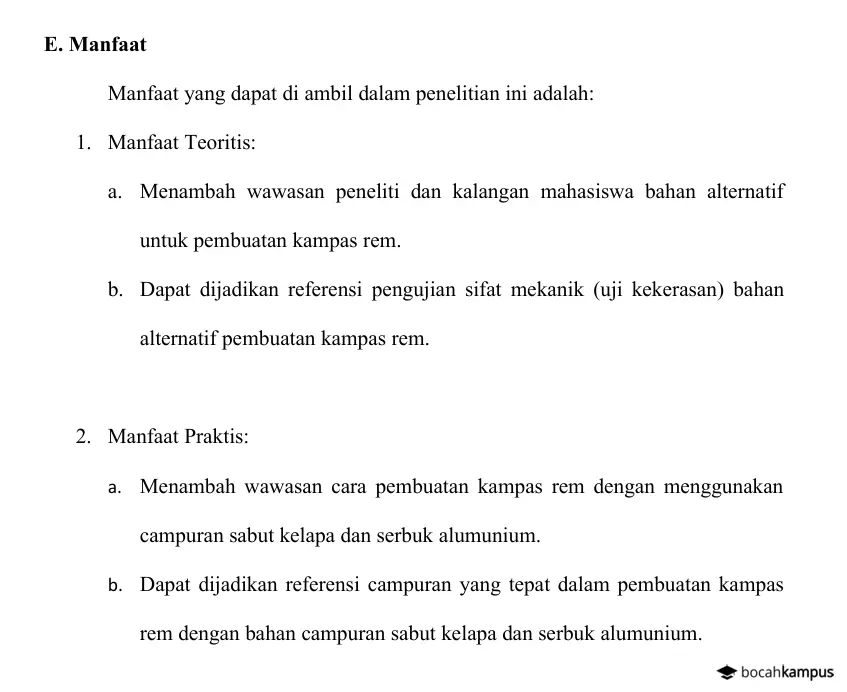 E. Manfaat

Manfaat yang dapat di ambil dalam penelitian ini adalah:

1. Manfaat Teoritis:

a. Menambah wawasan peneliti dan kalangan mahasiswa bahan alternatif untuk pembuatan kampas rem.

b. Dapat dijadikan referensi pengujian sifat mekanik (uji kekerasan) bahan alternatif pembuatan kampas rem.

2. Manfaat Praktis:

a. Menambah wawasan cara pembuatan kampas rem dengan menggunakan campuran sabut kelapa dan serbuk alumunium.

b. Dapat dijadikan referensi campuran yang tepat dalam pembuatan kampas rem dengan bahan campuran sabut kelapa dan serbuk alumunium.

bocahkampus